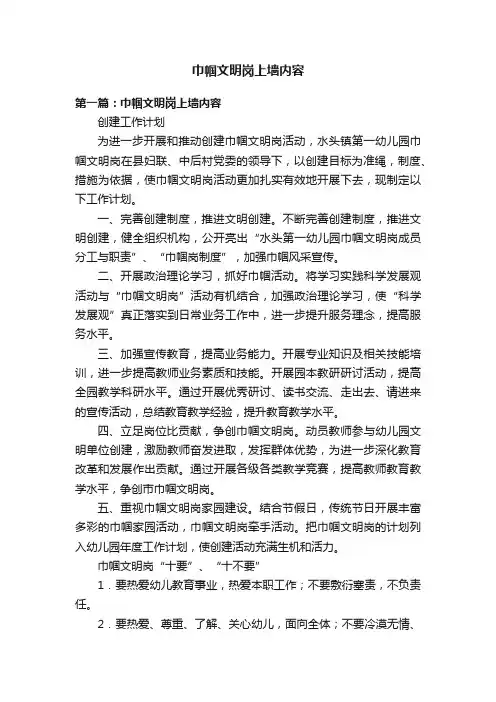 巾帼文明岗上墙内容

第一篇：巾帼文明岗上墙内容

创建工作计划

为进一步开展和推动创建巾帼文明岗活动，水头镇第一幼儿园巾帼文明岗在县妇联、中后村党委的领导下，以创建目标为准绳，制度、措施为依据，使巾帼文明岗活动更加扎实有效地开展下去，现制定以下工作计划。

一、完善创建制度，推进文明创建。不断完善创建制度，推进文明创建，健全组织机构，公开亮出“水头第一幼儿园巾帼文明岗成员分工与职责”、“巾帼岗制度”，加强巾帼风采宣传。

二、开展政治理论学习，抓好巾帼活动。将学习实践科学发展观活动与“巾帼文明岗”活动有机结合，加强政治理论学习，使“科学发展观”真正落实到日常业务工作中，进一步提升服务理念，提高服务水平。

三、加强宣传教育，提高业务能力。开展专业知识及相关技能培训，进一步提高教师业务素质和技能。开展园本教研研讨活动，提高全园教学科研水平。通过开展优秀研讨、读书交流、走出去、请进来的宣传活动，总结教育教学经验，提升教育教学水平。

四、立足岗位比贡献，争创巾帼文明岗。动员教师参与幼儿园文明单位创建，激励教师奋发进取，发挥群体优势，为进一步深化教育改革和发展作出贡献。通过开展各级各类教学竞赛，提高教师教育教学水平，争创市巾帼文明岗。

五、重视巾帼文明岗家园建设。结合节假日，传统节日开展丰富多彩的巾帼家园活动，巾帼文明岗牵手活动。把巾帼文明岗的计划列入幼儿园年度工作计划，使创建活动充满生机和活力。

巾帼文明岗“十要”、“十不要”

1．要热爱幼儿教育事业，热爱本职工作；不要敷衍塞责，不负责任。

2．要热爱、尊重、了解、关心幼儿，面向全体；不要冷漠无情、